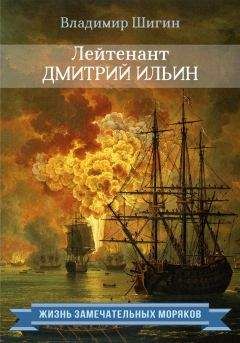 Владимир Шигин

Лейтенант
ДМИТРИЙ ИЛЬИН

ЖИЗНЬ ЗАМЕЧАТЕЛЬНЫХ МОРЯКОВ